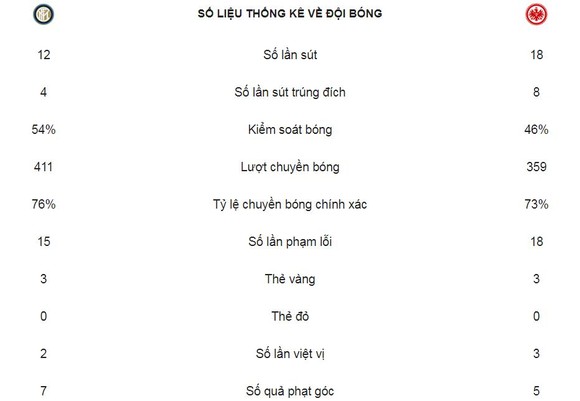 | | SỐ LIỆU THỐNG KÊ VỀ ĐỘI BÓNG | |
|---|---|---|
| 12 | Số lần sút | 18 |
| 4 | Số lần sút trúng đích | 8 |
| 54% | Kiểm soát bóng | 46% |
| 411 | Lượt chuyền bóng | 359 |
| 76% | Tỷ lệ chuyền bóng chính xác | 73% |
| 15 | Số lần phạm lỗi | 18 |
| 3 | Thẻ vàng | 3 |
| 0 | Thẻ đỏ | 0 |
| 2 | Số lần việt vị | 3 |
| 7 | Số quả phạt góc | 5 |